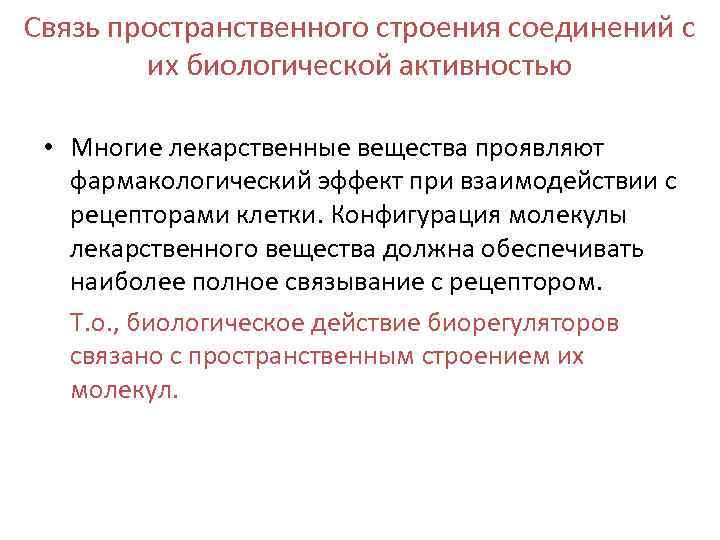 Связь пространственного строения соединений с их биологической активностью

• Многие лекарственные вещества проявляют фармакологический эффект при взаимодействии с рецепторами клетки. Конфигурация молекулы лекарственного вещества должна обеспечивать наиболее полное связывание с рецептором.

Т.о., биологическое действие биорегуляторов связано с пространственным строением их молекул.